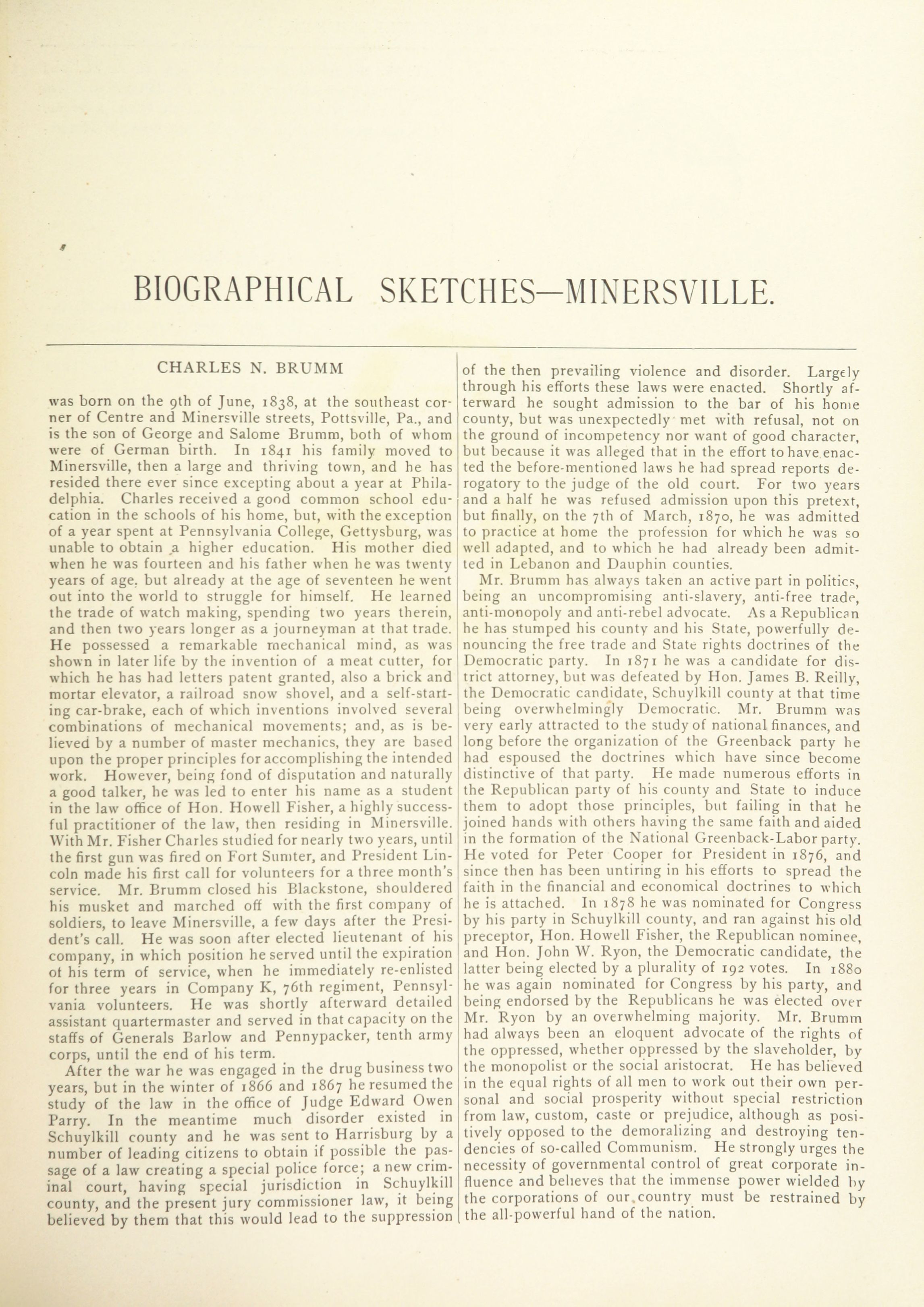 BIOGRAPHICAL SKETCHES—MINERSVILLE.

CHARLES N. BRUMM

was born on the 9th of June, 1838, at the southeast corner of Centre and Minersville streets, Pottsville, Pa., and is the son of George and Salome Brumm, both of whom were of German birth. In 1841 his family moved to Minersville, then a large and thriving town, and he has resided there ever since excepting about a year at Philadelphia. Charles received a good common school education in the schools of his home, but, with the exception of a year spent at Pennsylvania College, Gettysburg, was unable to obtain a higher education. His mother died when he was fourteen and his father when he was twenty years of age. but already at the age of seventeen he went out into the world to struggle for himself. He learned the trade of watch making, spending two years therein, and then two years longer as a journeyman at that trade. He possessed a remarkable mechanical mind, as was shown in later life by the invention of a meat cutter, for which he has had letters patent granted, also a brick and mortar elevator, a railroad snow shovel, and a self-starting car-brake, each of which inventions involved several combinations of mechanical movements; and, as is believed by a number of master mechanics, they are based upon the proper principles for accomplishing the intended work. However, being fond of disputation and naturally a good talker, he was led to enter his name as a student in the law office of Hon. Howell Fisher, a highly successful practitioner of the law, then residing in Minersville. With Mr. Fisher Charles studied for nearly two years, until the first gun was fired on Fort Sumter, and President Lincoln made his first call for volunteers for a three month's service. Mr. Brumm closed his Blackstone, shouldered his musket and marched off with the first company of soldiers, to leave Minersville, a few days after the President's call. He was soon after elected lieutenant of his company, in which position he served until the expiration of his term of service, when he immediately re-enlisted for three years in Company K, 76th regiment, Pennsylvania volunteers. He was shortly afterward detailed assistant quartermaster and served in that capacity on the staffs of Generals Barlow and Pennypacker, tenth army corps, until the end of his term.

After the war he was engaged in the drug business two years, but in the winter of 1866 and 1867 he resumed the study of the law in the office of Judge Edward Owen Parry. In the meantime much disorder existed in Schuylkill county and he was sent to Harrisburg by a number of leading citizens to obtain if possible the passage of a law creating a special police force; a new criminal court, having special jurisdiction in Schuylkill county, and the present jury commissioner law, it being believed by them that this would lead to the suppression of the then prevailing violence and disorder. Largely through his efforts these laws were enacted. Shortly afterward he sought admission to the bar of his home county, but was unexpectedly met with refusal, not on the ground of incompetency nor want of good character, but because it was alleged that in the effort to have enacted the before-mentioned laws he had spread reports derogatory to the judge of the old court. For two years and a half he was refused admission upon this pretext, but finally, on the 7th of March, 1870, he was admitted to practice at home the profession for which he was so well adapted, and to which he had already been admitted in Lebanon and Dauphin counties.

Mr. Brumm has always taken an active part in politics, being an uncompromising anti-slavery, anti-free trade, anti-monopoly and anti-rebel advocate. As a Republican he has stumped his county and his State, powerfully denouncing the free trade and State rights doctrines of the Democratic party. In 1871 he was a candidate for district attorney, but was defeated by Hon. James B. Reilly, the Democratic candidate, Schuylkill county at that time being overwhelmingly Democratic. Mr. Brumm was very early attracted to the study of national finances, and long before the organization of the Greenback party he had espoused the doctrines which have since become distinctive of that party. He made numerous efforts in the Republican party of his county and State to induce them to adopt those principles, but failing in that he joined hands with others having the same faith and aided in the formation of the National Greenback-Labor party. He voted for Peter Cooper for President in 1876, and since then has been untiring in his efforts to spread the faith in the financial and economical doctrines to which he is attached. In 1878 he was nominated for Congress by his party in Schuylkill county, and ran against his old preceptor, Hon. Howell Fisher, the Republican nominee, and Hon. John W. Ryon, the Democratic candidate, the latter being elected by a plurality of 192 votes. In 1880 he was again nominated for Congress by his party, and being endorsed by the Republicans he was elected over Mr. Ryon by an overwhelming majority. Mr. Brumm had always been an eloquent advocate of the rights of the oppressed, whether oppressed by the slaveholder, by the monopolist or the social aristocrat. He has believed in the equal rights of all men to work out their own personal and social prosperity without special restriction from law, custom, caste or prejudice, although as positively opposed to the demoralizing and destroying tendencies of so-called Communism. He strongly urges the necessity of governmental control of great corporate influence and believes that the immense power wielded by the corporations of our country must be restrained by the all-powerful hand of the nation.